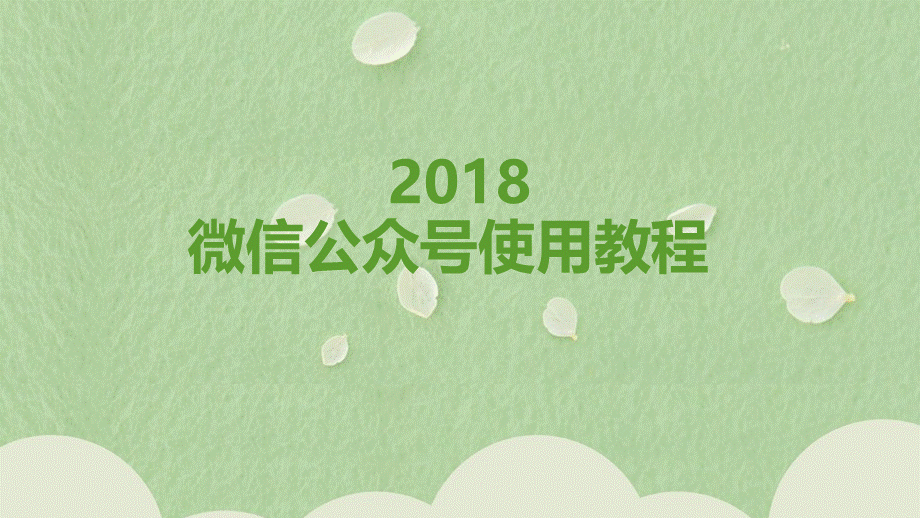 2018
微信公众号使用教程